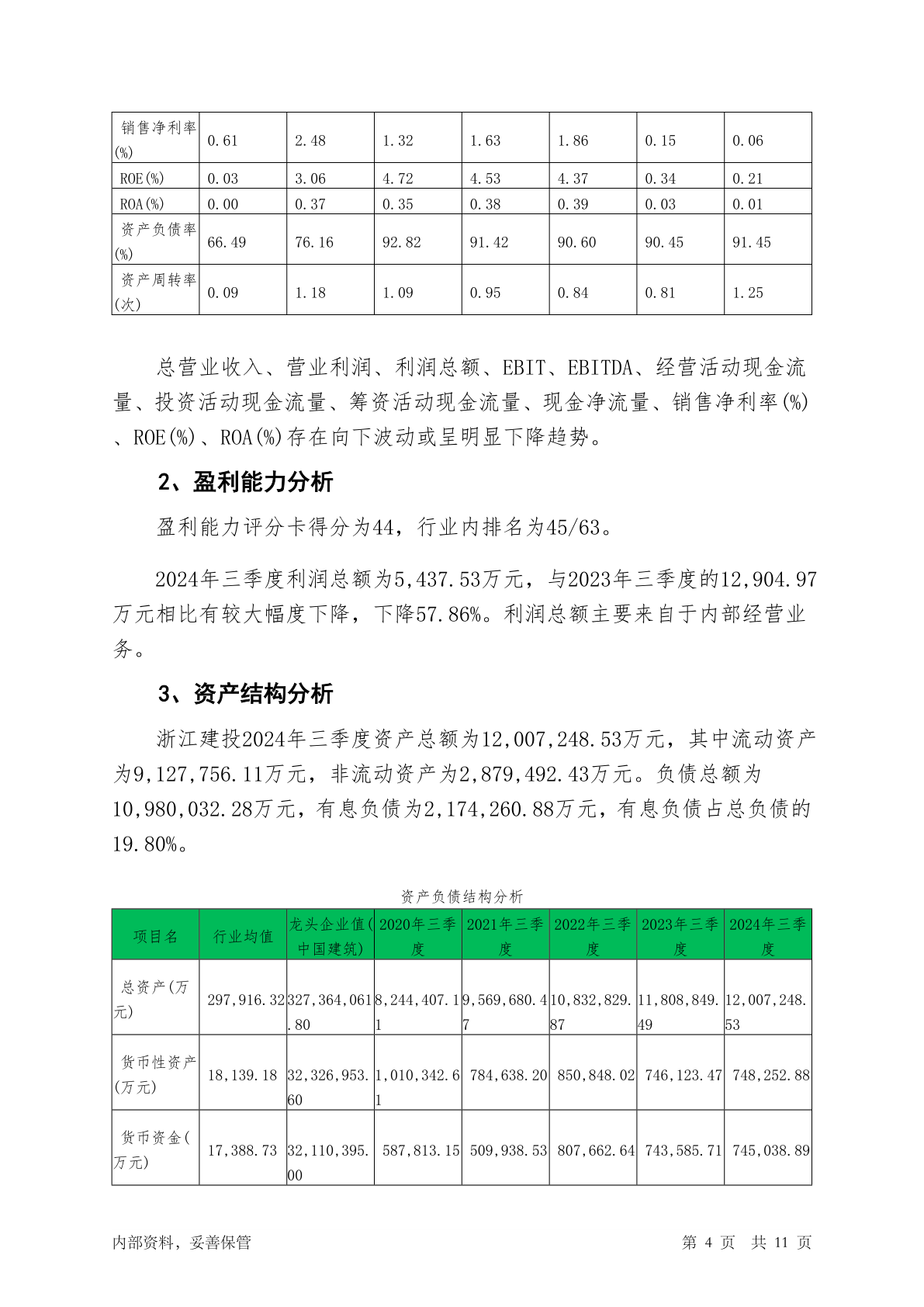 | 销售净利率(%) | 0.61 | 2.48 | 1.32 | 1.63 | 1.86 | 0.15 | 0.06 |
|---|---|---|---|---|---|---|---|
| ROE(%) | 0.03 | 3.06 | 4.72 | 4.53 | 4.37 | 0.34 | 0.21 |
| ROA(%) | 0.00 | 0.37 | 0.35 | 0.38 | 0.39 | 0.03 | 0.01 |
| 资产负债率(%) | 66.49 | 76.16 | 92.82 | 91.42 | 90.60 | 90.45 | 91.45 |
| 资产周转率(次) | 0.09 | 1.18 | 1.09 | 0.95 | 0.84 | 0.81 | 1.25 |

总营业收入、营业利润、利润总额、EBIT、EBITDA、经营活动现金流量、投资活动现金流量、筹资活动现金流量、现金净流量、销售净利率(%)、ROE(%)、ROA(%)存在向下波动或呈明显下降趋势。

2、盈利能力分析

盈利能力评分卡得分为44，行业内排名为45/63。

2024年三季度利润总额为5,437.53万元，与2023年三季度的12,904.97万元相比有较大幅度下降，下降57.86%。利润总额主要来自于内部经营业务。

3、资产结构分析

浙江建投2024年三季度资产总额为12,007,248.53万元，其中流动资产为9,127,756.11万元，非流动资产为2,879,492.43万元。负债总额为10,980,032.28万元，有息负债为2,174,260.88万元，有息负债占总负债的19.80%。

资产负债结构分析

| 项目名 | 行业均值 | 龙头企业值(中国建筑) | 2020年三季度 | 2021年三季度 | 2022年三季度 | 2023年三季度 | 2024年三季度 |
|---|---|---|---|---|---|---|---|
| 总资产(万元) | 297,916.32 | 327,364,061.80 | 8,244,407.11 | 9,569,680.47 | 10,832,829.87 | 11,808,849.49 | 12,007,248.53 |
| 货币性资产(万元) | 18,139.18 | 32,326,953.60 | 1,010,342.61 | 784,638.20 | 850,848.02 | 746,123.47 | 748,252.88 |
| 货币资金(万元) | 17,388.73 | 32,110,395.00 | 587,813.15 | 509,938.53 | 807,662.64 | 743,585.71 | 745,038.89 |

内部资料，妥善保管　　第 4 页 共 11 页